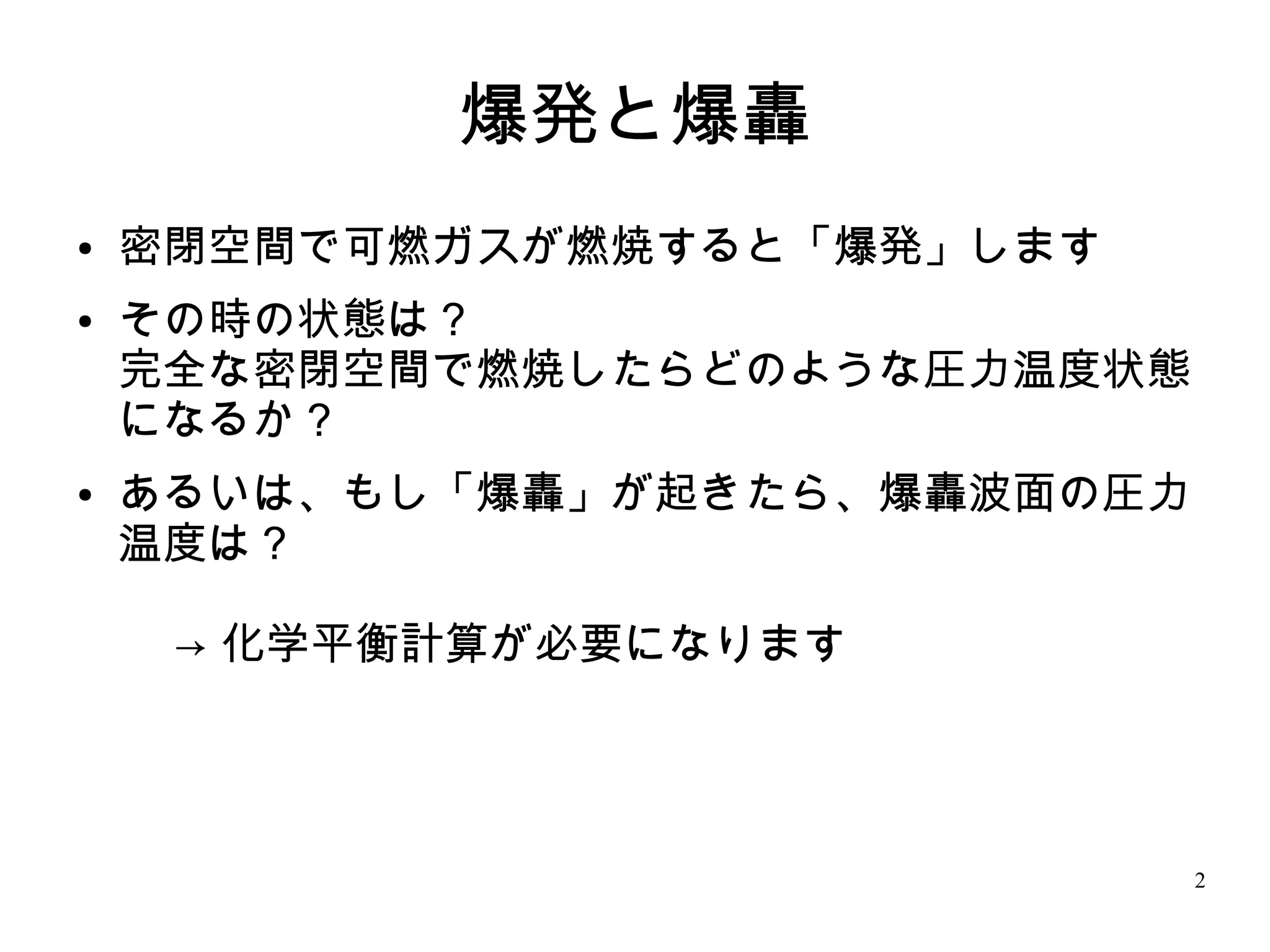 爆発と爆轟

• 密閉空間で可燃ガスが燃焼すると「爆発」します

• その時の状態は？
完全な密閉空間で燃焼したらどのような圧力温度状態になるか？

• あるいは、もし「爆轟」が起きたら、爆轟波面の圧力温度は？

→ 化学平衡計算が必要になります

2